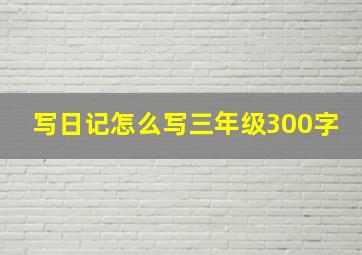 写日记怎么写三年级300字